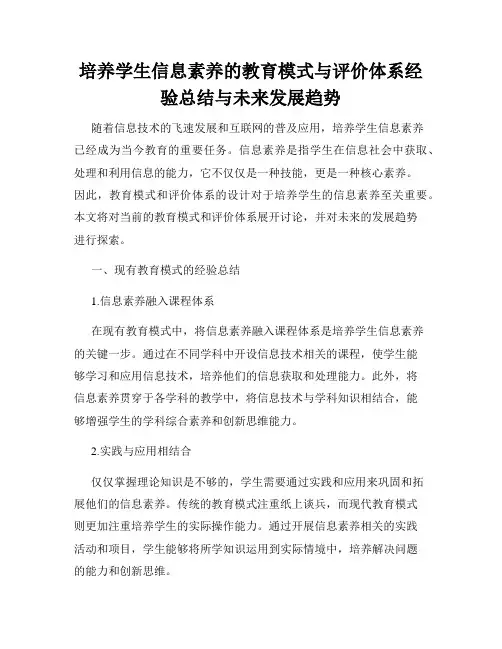 培养学生信息素养的教育模式与评价体系经验总结与未来发展趋势

随着信息技术的飞速发展和互联网的普及应用，培养学生信息素养已经成为当今教育的重要任务。信息素养是指学生在信息社会中获取、处理和利用信息的能力，它不仅仅是一种技能，更是一种核心素养。因此，教育模式和评价体系的设计对于培养学生的信息素养至关重要。本文将对当前的教育模式和评价体系展开讨论，并对未来的发展趋势进行探索。

一、现有教育模式的经验总结

1.信息素养融入课程体系

在现有教育模式中，将信息素养融入课程体系是培养学生信息素养的关键一步。通过在不同学科中开设信息技术相关的课程，使学生能够学习和应用信息技术，培养他们的信息获取和处理能力。此外，将信息素养贯穿于各学科的教学中，将信息技术与学科知识相结合，能够增强学生的学科综合素养和创新思维能力。

2.实践与应用相结合

仅仅掌握理论知识是不够的，学生需要通过实践和应用来巩固和拓展他们的信息素养。传统的教育模式注重纸上谈兵，而现代教育模式则更加注重培养学生的实际操作能力。通过开展信息素养相关的实践活动和项目，学生能够将所学知识运用到实际情境中，培养解决问题的能力和创新思维。